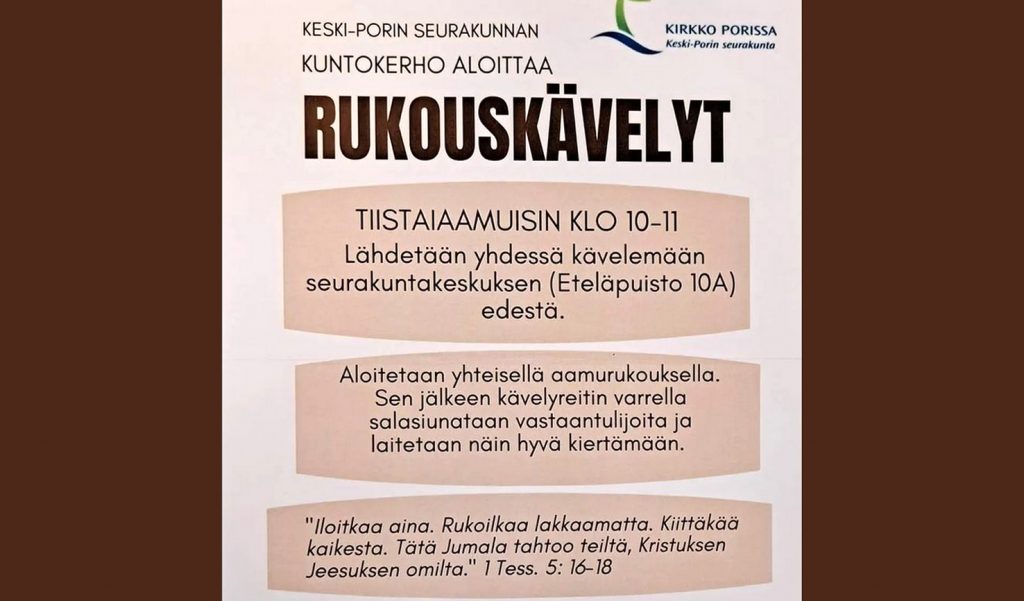 KESKI-PORIN SEURAKUNNAN
KUNTOKERHO ALOITTAA

KIRKKO PORISSA
Keski-Porin seurakunta

RUKOUSKÄVELYT

TIISTAIAAMUISIN KLO 10-11
Lähdetään yhdessä kävelemään seurakuntakeskuksen (Eteläpuisto 10A) edestä.

Aloitetaan yhteisellä aamurukouksella. Sen jälkeen kävelyreitin varrella salasiunataan vastaantulijoita ja laitetaan näin hyvä kiertämään.

"Iloitkaa aina. Rukoilkaa lakkaamatta. Kiittäkää kaikesta. Tätä Jumala tahtoo teiltä, Kristuksen Jeesuksen omilta." 1 Tess. 5: 16-18